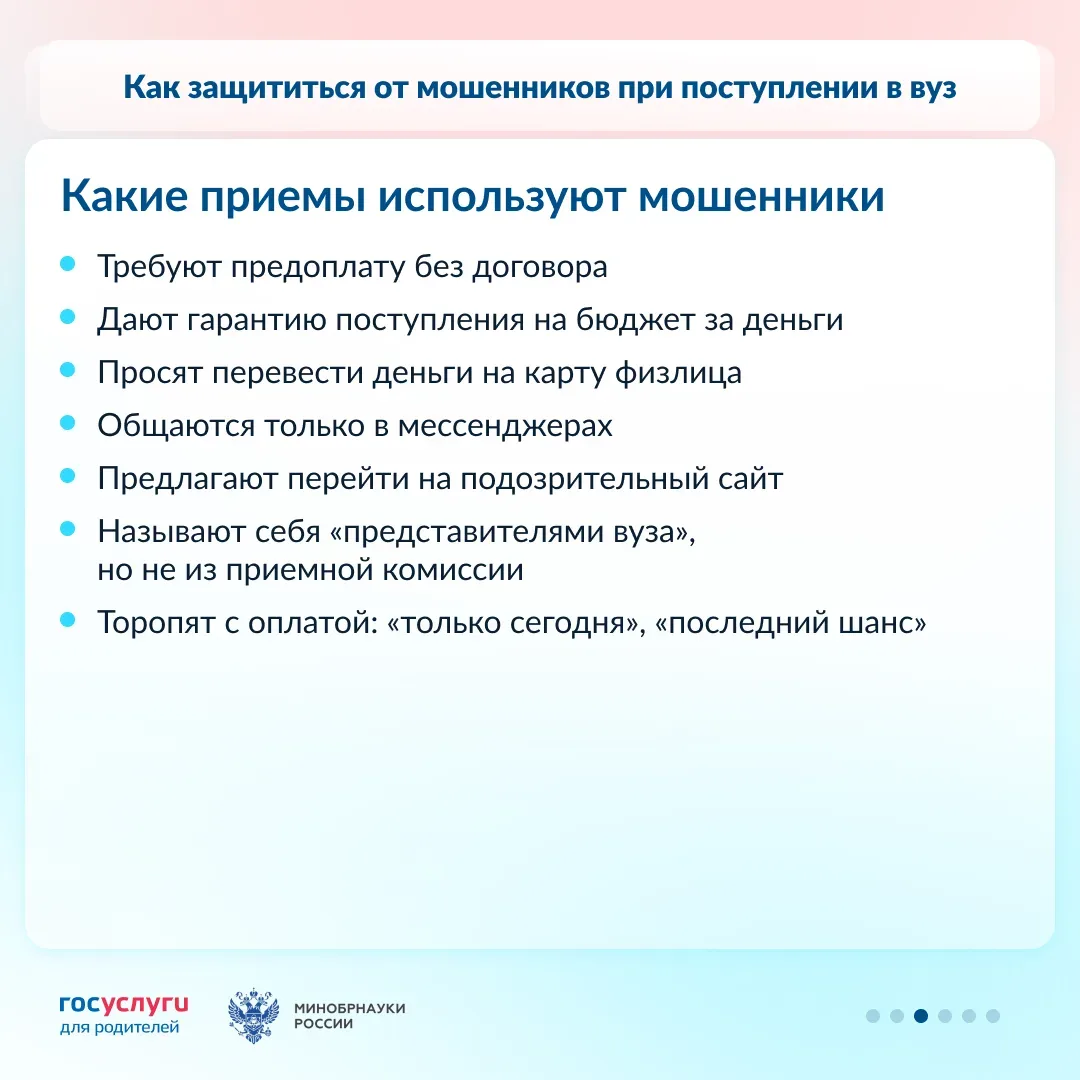 Как защититься от мошенников при поступлении в вуз

Какие приемы используют мошенники

• Требуют предоплату без договора
• Дают гарантию поступления на бюджет за деньги
• Просят перевести деньги на карту физлица
• Общаются только в мессенджерах
• Предлагают перейти на подозрительный сайт
• Называют себя «представителями вуза», но не из приемной комиссии
• Торопят с оплатой: «только сегодня», «последний шанс»

госуслуги
для родителей

МИНОБРНАУКИ
РОССИИ